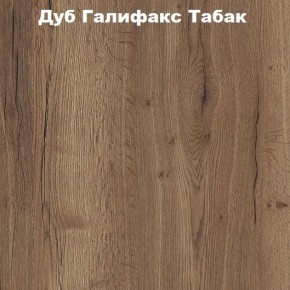 Дуб Галифакс Табак